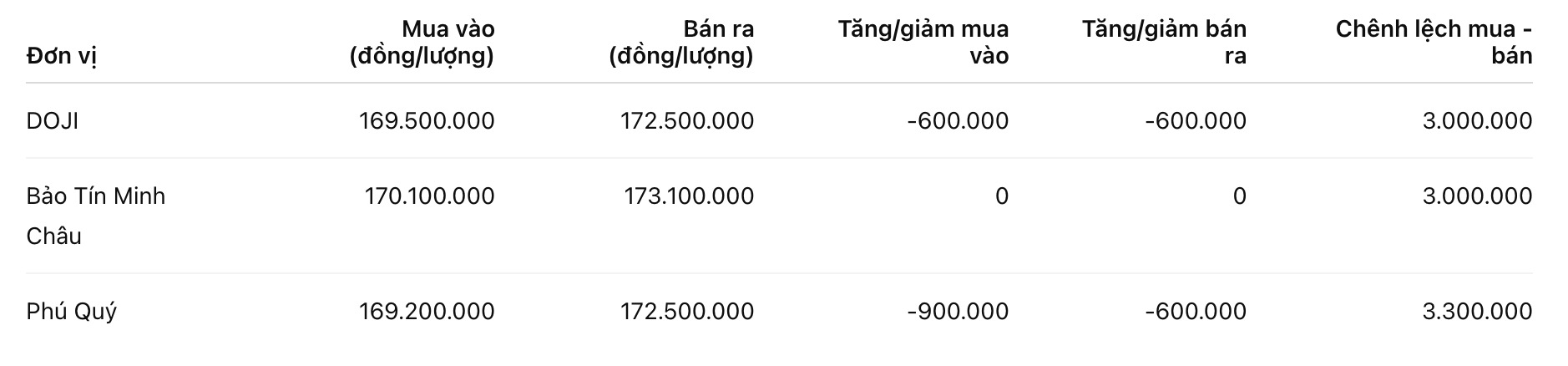 | Đơn vị | Mua vào (đồng/lượng) | Bán ra (đồng/lượng) | Tăng/giảm mua vào | Tăng/giảm bán ra | Chênh lệch mua - bán |
|---|---|---|---|---|---|
| DOJI | 169.500.000 | 172.500.000 | -600.000 | -600.000 | 3.000.000 |
| Bảo Tín Minh Châu | 170.100.000 | 173.100.000 | 0 | 0 | 3.000.000 |
| Phú Quý | 169.200.000 | 172.500.000 | -900.000 | -600.000 | 3.300.000 |